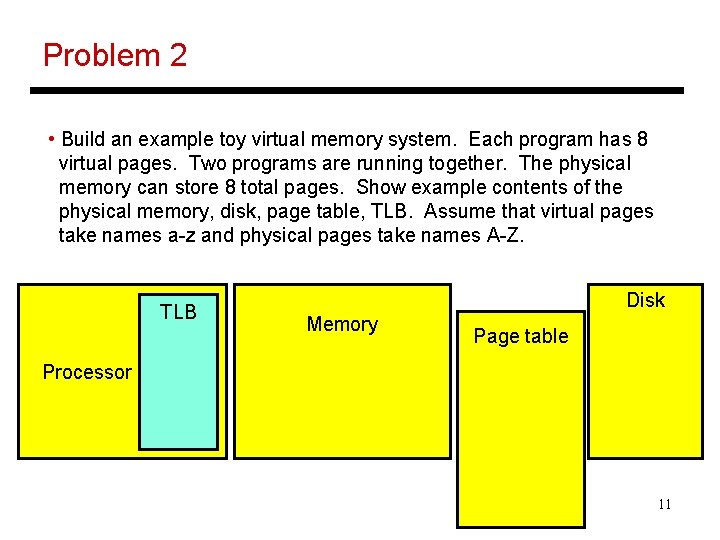 Problem 2

• Build an example toy virtual memory system. Each program has 8 virtual pages. Two programs are running together. The physical memory can store 8 total pages. Show example contents of the physical memory, disk, page table, TLB. Assume that virtual pages take names a-z and physical pages take names A-Z.

Processor

TLB

Memory

Page table

Disk

11